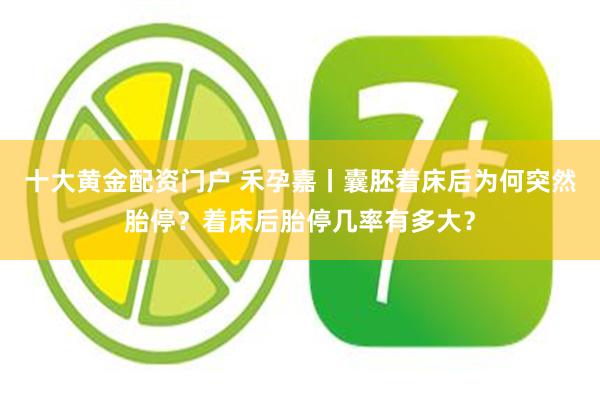 7+

十大黄金配资门户 禾孕嘉丨囊胚着床后为何突然胎停？着床后胎停几率有多大？